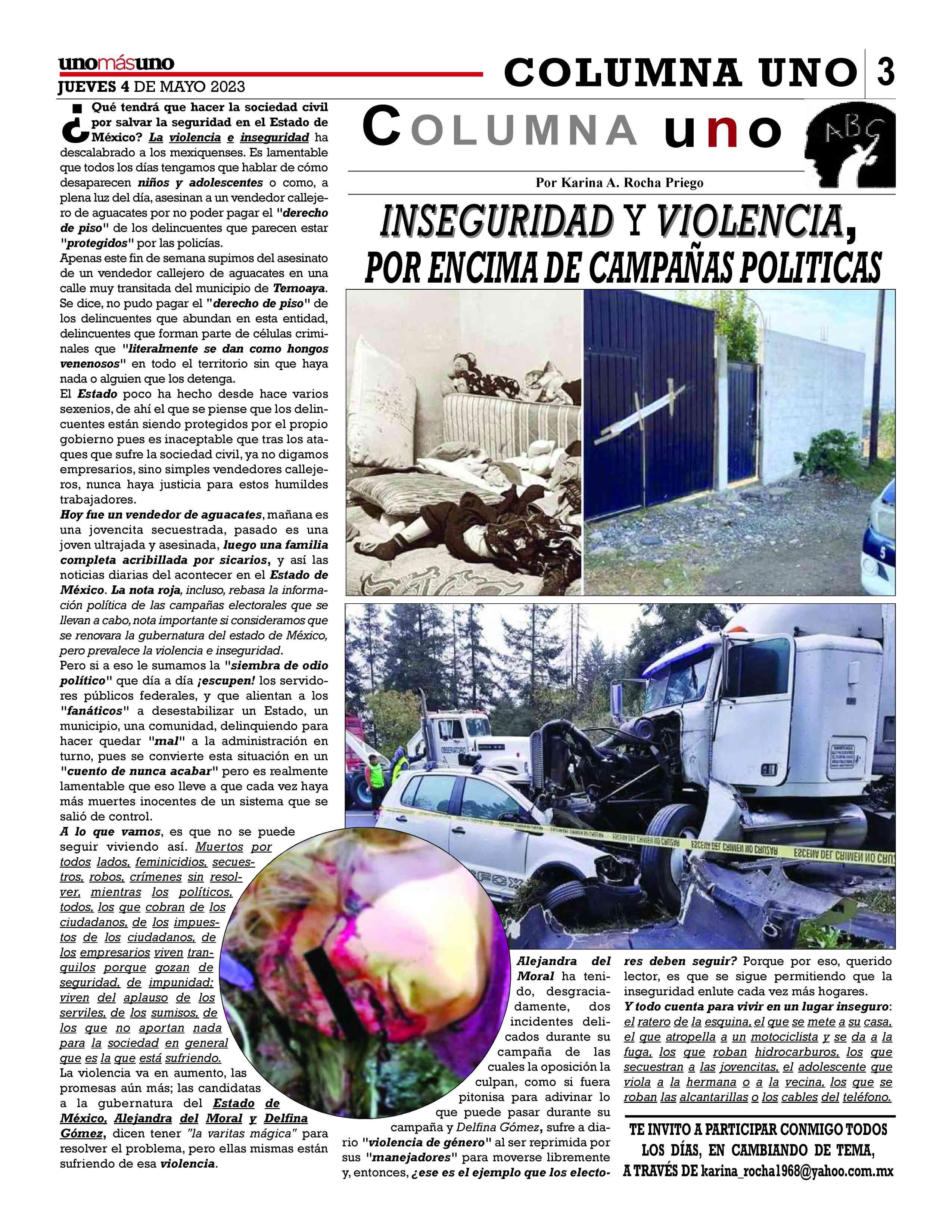 unomásuno
JUEVES 4 DE MAYO 2023

COLUMNA UNO 3

COLUMNA uno

ABC

Por Karina A. Rocha Priego

INSEGURIDAD Y VIOLENCIA, POR ENCIMA DE CAMPAÑAS POLITICAS

¿Qué tendrá que hacer la sociedad civil por salvar la seguridad en el Estado de México? La violencia e inseguridad ha descalabrado a los mexiquenses. Es lamentable que todos los días tengamos que hablar de cómo desaparecen niños y adolescentes o como, a plena luz del día, asesinan a un vendedor callejero de aguacates por no poder pagar el "derecho de piso" de los delincuentes que parecen estar "protegidos" por las policías.
Apenas este fin de semana supimos del asesinato de un vendedor callejero de aguacates en una calle muy transitada del municipio de Temoaya. Se dice, no pudo pagar el "derecho de piso" de los delincuentes que abundan en esta entidad, delincuentes que forman parte de células criminales que "literalmente se dan como hongos venenosos" en todo el territorio sin que haya nada o alguien que los detenga.
El Estado poco ha hecho desde hace varios sexenios, de ahí el que se piense que los delincuentes están siendo protegidos por el propio gobierno pues es inaceptable que tras los ataques que sufre la sociedad civil, ya no digamos empresarios, sino simples vendedores callejeros, nunca haya justicia para estos humildes trabajadores.
Hoy fue un vendedor de aguacates, mañana es una jovencita secuestrada, pasado es una joven ultrajada y asesinada, luego una familia completa acribillada por sicarios, y así las noticias diarias del acontecer en el Estado de México. La nota roja, incluso, rebasa la información política de las campañas electorales que se llevan a cabo, nota importante si consideramos que se renovara la gubernatura del estado de México, pero prevalece la violencia e inseguridad.
Pero si a eso le sumamos la "siembra de odio político" que día a día ¡escupen! los servidores públicos federales, y que alientan a los "fanáticos" a desestabilizar un Estado, un municipio, una comunidad, delinquiendo para hacer quedar "mal" a la administración en turno, pues se convierte esta situación en un "cuento de nunca acabar" pero es realmente lamentable que eso lleve a que cada vez haya más muertes inocentes de un sistema que se salió de control.
A lo que vamos, es que no se puede seguir viviendo así. Muertos por todos lados, feminicidios, secuestros, robos, crímenes sin resolver, mientras los políticos, todos, los que cobran de los ciudadanos, de los impuestos de los ciudadanos, de los empresarios viven tranquilos porque gozan de seguridad, de impunidad; viven del aplauso de los serviles, de los sumisos, de los que no aportan nada para la sociedad en general que es la que está sufriendo.
La violencia va en aumento, las promesas aún más; las candidatas a la gubernatura del Estado de México, Alejandra del Moral y Delfina Gómez, dicen tener "la varitas mágica" para resolver el problema, pero ellas mismas están sufriendo de esa violencia.

Alejandra del Moral ha tenido, desgraciadamente, dos incidentes delicados durante su campaña de las cuales la oposición la culpan, como si fuera pitonisa para adivinar lo que puede pasar durante su campaña y Delfina Gómez, sufre a diario "violencia de género" al ser reprimida por sus "manejadores" para moverse libremente y, entonces, ¿ese es el ejemplo que los electores deben seguir? Porque por eso, querido lector, es que se sigue permitiendo que la inseguridad enlute cada vez más hogares.
Y todo cuenta para vivir en un lugar inseguro: el ratero de la esquina, el que se mete a su casa, el que atropella a un motociclista y se da a la fuga, los que roban hidrocarburos, los que secuestran a las jovencitas, el adolescente que viola a la hermana o a la vecina, los que se roban las alcantarillas o los cables del teléfono.

TE INVITO A PARTICIPAR CONMIGO TODOS LOS DÍAS, EN CAMBIANDO DE TEMA, A TRAVÉS DE karina_rocha1968@yahoo.com.mx

ESCENA DEL CRIMEN NO CRUZAR